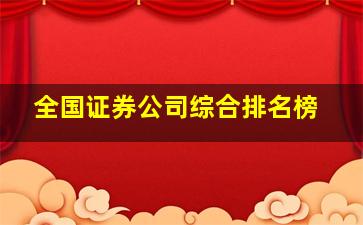 全国证券公司综合排名榜